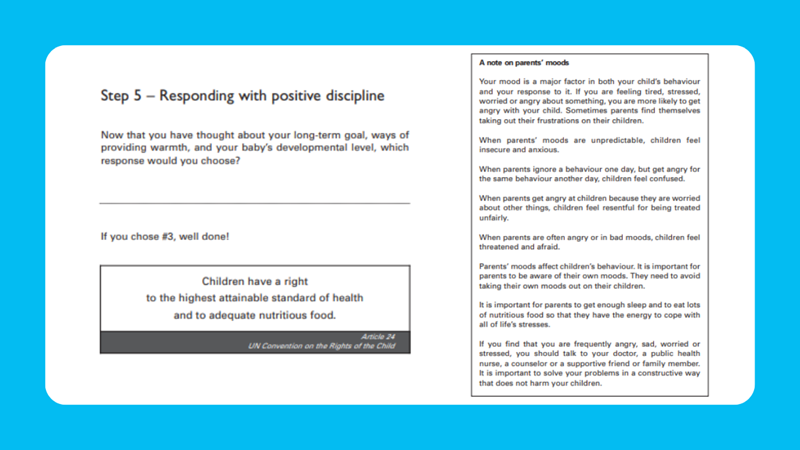 Step 5 – Responding with positive discipline

Now that you have thought about your long-term goal, ways of providing warmth, and your baby's developmental level, which response would you choose?

If you chose #3, well done!

Children have a right to the highest attainable standard of health and to adequate nutritious food.

Article 24
UN Convention on the Rights of the Child

A note on parents' moods

Your mood is a major factor in both your child's behaviour and your response to it. If you are feeling tired, stressed, worried or angry about something, you are more likely to get angry with your child. Sometimes parents find themselves taking out their frustrations on their children.

When parents' moods are unpredictable, children feel insecure and anxious.

When parents ignore a behaviour one day, but get angry for the same behaviour another day, children feel confused.

When parents get angry at children because they are worried about other things, children feel resentful for being treated unfairly.

When parents are often angry or in bad moods, children feel threatened and afraid.

Parents' moods affect children's behaviour. It is important for parents to be aware of their own moods. They need to avoid taking their own moods out on their children.

It is important for parents to get enough sleep and to eat lots of nutritious food so that they have the energy to cope with all of life's stresses.

If you find that you are frequently angry, sad, worried or stressed, you should talk to your doctor, a public health nurse, a counselor or a supportive friend or family member. It is important to solve your problems in a constructive way that does not harm your children.